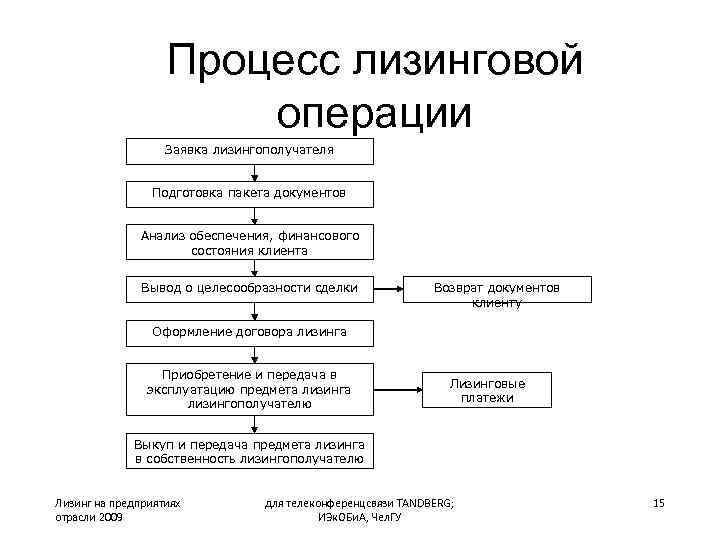 Процесс лизинговой операции

Заявка лизингополучателя

Подготовка пакета документов

Анализ обеспечения, финансового состояния клиента

Вывод о целесообразности сделки

Возврат документов клиенту

Оформление договора лизинга

Приобретение и передача в эксплуатацию предмета лизинга лизингополучателю

Лизинговые платежи

Выкуп и передача предмета лизинга в собственность лизингополучателю

Лизинг на предприятиях отрасли 2009

для телеконференцсвязи TANDBERG; ИЭкОБиА, ЧелГУ

15